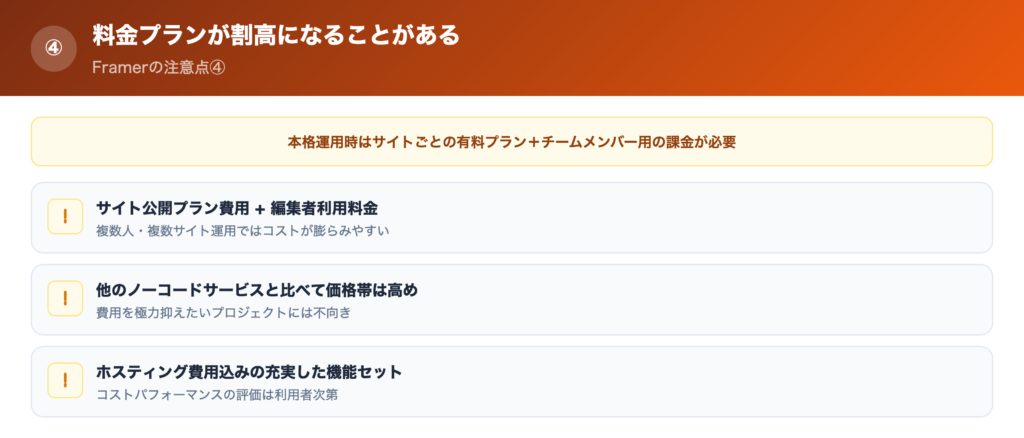 ④ 料金プランが割高になることがある

Framerの注意点④

本格運用時はサイトごとの有料プラン＋チームメンバー用の課金が必要

!

サイト公開プラン費用 + 編集者利用料金

複数人・複数サイト運用ではコストが膨らみやすい

!

他のノーコードサービスと比べて価格帯は高め

費用を極力抑えたいプロジェクトには不向き

!

ホスティング費用込みの充実した機能セット

コストパフォーマンスの評価は利用者次第